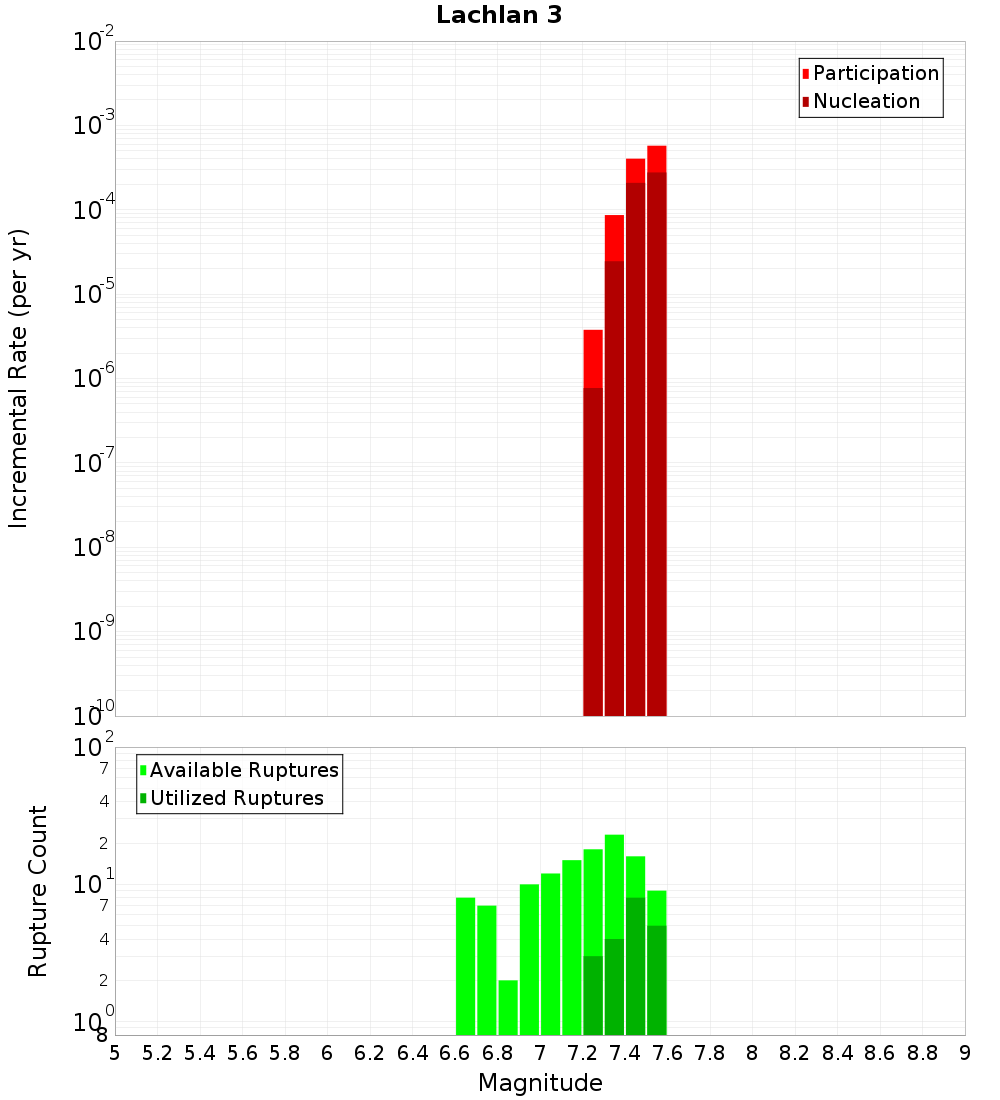 Lachlan 3

Participation
Nucleation

Incremental Rate (per yr)

$10^{-2}$
$10^{-3}$
$10^{-4}$
$10^{-5}$
$10^{-6}$
$10^{-7}$
$10^{-8}$
$10^{-9}$
$10^{-10}$

Available Ruptures
Utilized Ruptures

Rupture Count

$10^{2}$
7
4
2
$10^{1}$
7
4
2
$10^{0}$
8

5 5.2 5.4 5.6 5.8 6 6.2 6.4 6.6 6.8 7 7.2 7.4 7.6 7.8 8 8.2 8.4 8.6 8.8 9

Magnitude